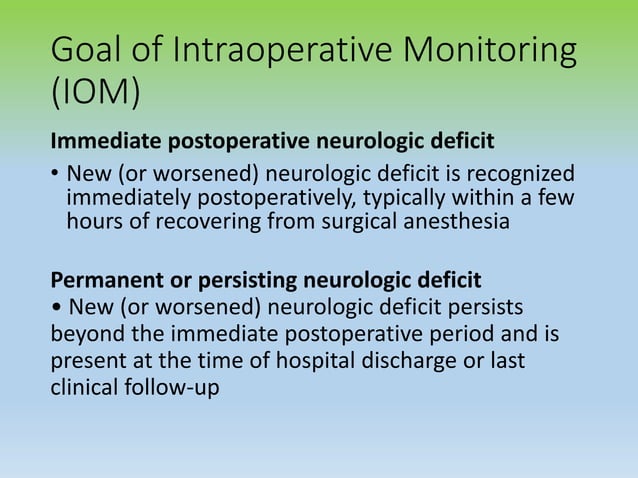 Goal of Intraoperative Monitoring (IOM)

Immediate postoperative neurologic deficit

• New (or worsened) neurologic deficit is recognized immediately postoperatively, typically within a few hours of recovering from surgical anesthesia

Permanent or persisting neurologic deficit

• New (or worsened) neurologic deficit persists beyond the immediate postoperative period and is present at the time of hospital discharge or last clinical follow-up